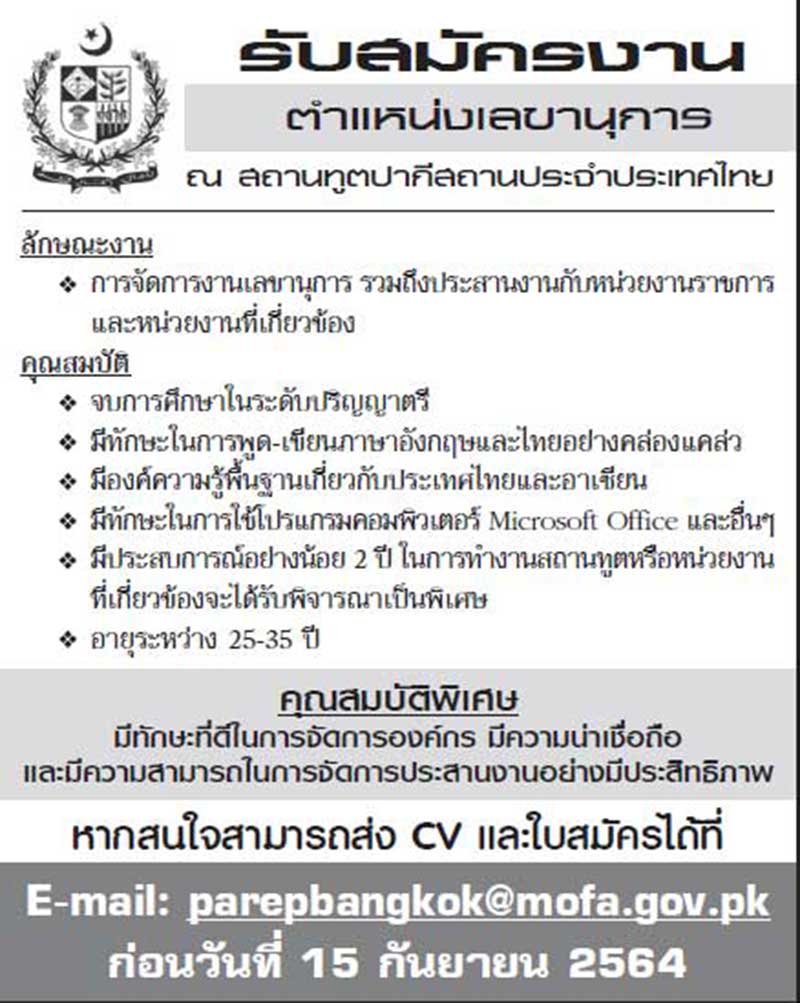 รับสมัครงาน

ตำแหน่งเลขานุการ

ณ สถานทูตปากีสถานประจำประเทศไทย

ลักษณะงาน

❖ การจัดการงานเลขานุการ รวมถึงประสานงานกับหน่วยงานราชการและหน่วยงานที่เกี่ยวข้อง

คุณสมบัติ

❖ จบการศึกษาในระดับปริญญาตรี
❖ มีทักษะในการพูด-เขียนภาษาอังกฤษและไทยอย่างคล่องแคล่ว
❖ มีองค์ความรู้พื้นฐานเกี่ยวกับประเทศไทยและอาเซียน
❖ มีทักษะในการใช้โปรแกรมคอมพิวเตอร์ Microsoft Office และอื่นๆ
❖ มีประสบการณ์อย่างน้อย 2 ปี ในการทำงานสถานทูตหรือหน่วยงานที่เกี่ยวข้องจะได้รับพิจารณาเป็นพิเศษ
❖ อายุระหว่าง 25-35 ปี

คุณสมบัติพิเศษ

มีทักษะที่ดีในการจัดการองค์กร มีความน่าเชื่อถือ และมีความสามารถในการจัดการประสานงานอย่างมีประสิทธิภาพ

หากสนใจสามารถส่ง CV และใบสมัครได้ที่

E-mail: parepbangkok@mofa.gov.pk

ก่อนวันที่ 15 กันยายน 2564